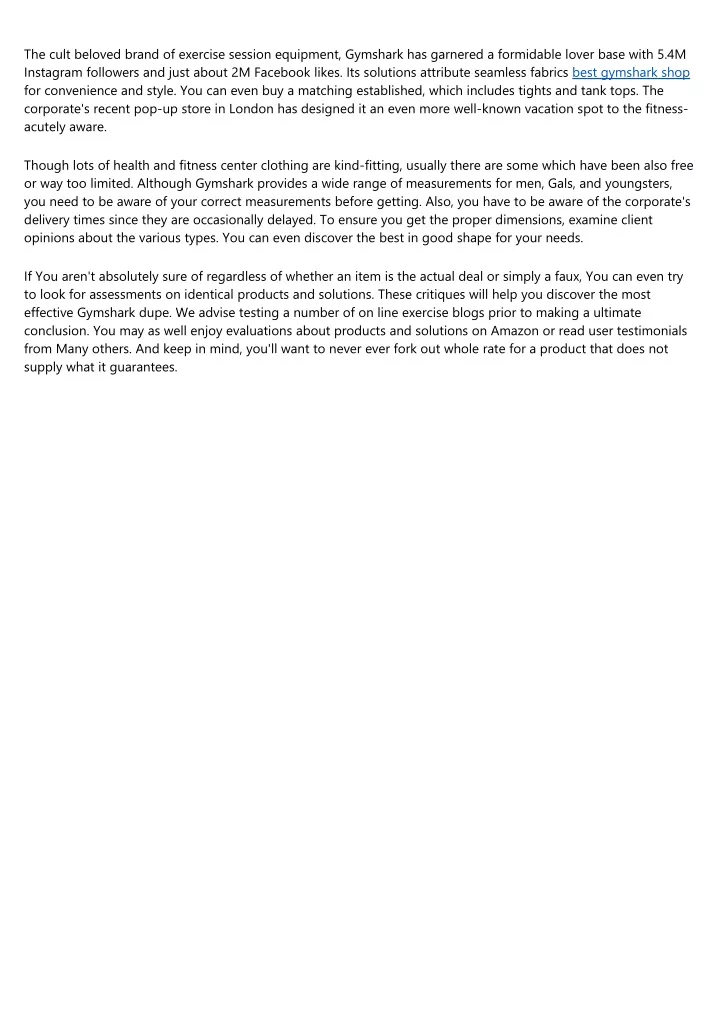 The cult beloved brand of exercise session equipment, Gymshark has garnered a formidable lover base with 5.4M Instagram followers and just about 2M Facebook likes. Its solutions attribute seamless fabrics best gymshark shop for convenience and style. You can even buy a matching established, which includes tights and tank tops. The corporate's recent pop-up store in London has designed it an even more well-known vacation spot to the fitness-acutely aware.

Though lots of health and fitness center clothing are kind-fitting, usually there are some which have been also free or way too limited. Although Gymshark provides a wide range of measurements for men, Gals, and youngsters, you need to be aware of your correct measurements before getting. Also, you have to be aware of the corporate's delivery times since they are occasionally delayed. To ensure you get the proper dimensions, examine client opinions about the various types. You can even discover the best in good shape for your needs.

If You aren't absolutely sure of regardless of whether an item is the actual deal or simply a faux, You can even try to look for assessments on identical products and solutions. These critiques will help you discover the most effective Gymshark dupe. We advise testing a number of on line exercise blogs prior to making a ultimate conclusion. You may as well enjoy evaluations about products and solutions on Amazon or read user testimonials from Many others. And keep in mind, you'll want to never ever fork out whole rate for a product that does not supply what it guarantees.